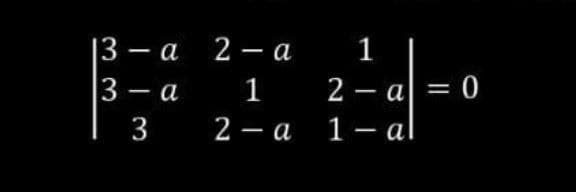 $\begin{vmatrix} 3-a & 2-a & 1 \\ 3-a & 1 & 2-a \\ 3 & 2-a & 1-a \end{vmatrix} = 0$